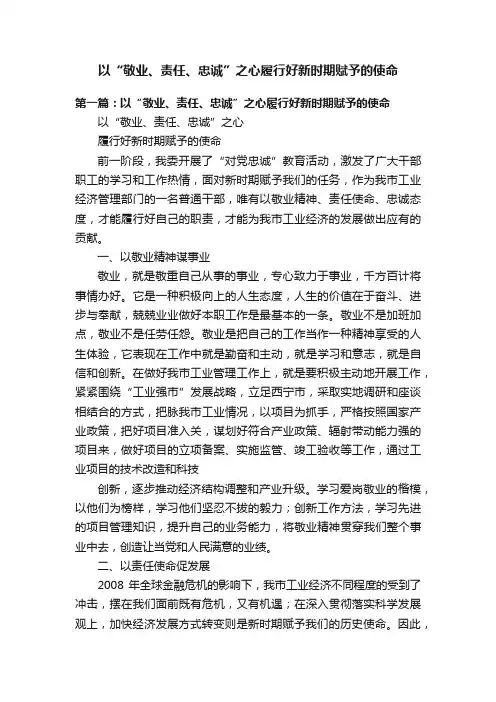 以“敬业、责任、忠诚”之心履行好新时期赋予的使命

第一篇：以“敬业、责任、忠诚”之心履行好新时期赋予的使命

以“敬业、责任、忠诚”之心

履行好新时期赋予的使命

前一阶段，我委开展了“对党忠诚”教育活动，激发了广大干部职工的学习和工作热情，面对新时期赋予我们的任务，作为我市工业经济管理部门的一名普通干部，唯有以敬业精神、责任使命、忠诚态度，才能履行好自己的职责，才能为我市工业经济的发展做出应有的贡献。

一、以敬业精神谋事业

敬业，就是敬重自己从事的事业，专心致力于事业，千方百计将事情办好。它是一种积极向上的人生态度，人生的价值在于奋斗、进步与奉献，兢兢业业做好本职工作是最基本的一条。敬业不是加班加点，敬业不是任劳任怨。敬业是把自己的工作当作一种精神享受的人生体验，它表现在工作中就是勤奋和主动，就是学习和意志，就是自信和创新。在做好我市工业管理工作上，就是要积极主动地开展工作，紧紧围绕“工业强市”发展战略，立足西宁市，采取实地调研和座谈相结合的方式，把脉我市工业情况，以项目为抓手，严格按照国家产业政策，把好项目准入关，谋划好符合产业政策、辐射带动能力强的项目来，做好项目的立项备案、实施监管、竣工验收等工作，通过工业项目的技术改造和科技

创新，逐步推动经济结构调整和产业升级。学习爱岗敬业的楷模，以他们为榜样，学习他们坚忍不拔的毅力；创新工作方法，学习先进的项目管理知识，提升自己的业务能力，将敬业精神贯穿我们整个事业中去，创造让当党和人民满意的业绩。

二、以责任使命促发展

2008 年全球金融危机的影响下，我市工业经济不同程度的受到了冲击，摆在我们面前既有危机，又有机遇；在深入贯彻落实科学发展观上，加快经济发展方式转变则是新时期赋予我们的历史使命。因此，